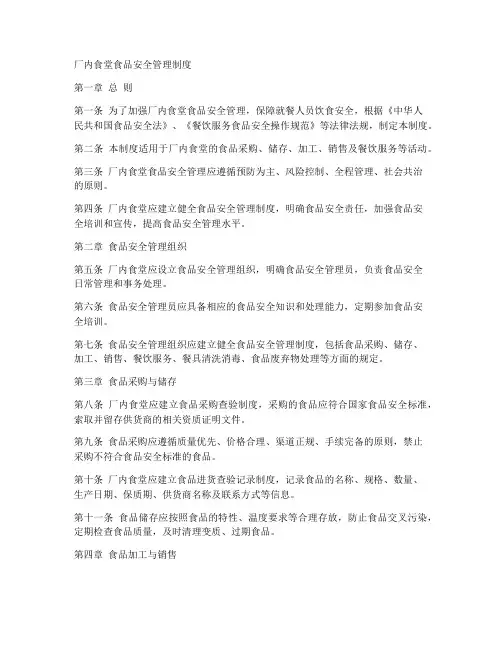 厂内食堂食品安全管理制度

第一章 总 则

第一条 为了加强厂内食堂食品安全管理，保障就餐人员饮食安全，根据《中华人民共和国食品安全法》、《餐饮服务食品安全操作规范》等法律法规，制定本制度。

第二条 本制度适用于厂内食堂的食品采购、储存、加工、销售及餐饮服务等活动。

第三条 厂内食堂食品安全管理应遵循预防为主、风险控制、全程管理、社会共治的原则。

第四条 厂内食堂应建立健全食品安全管理制度，明确食品安全责任，加强食品安全培训和宣传，提高食品安全管理水平。

第二章 食品安全管理组织

第五条 厂内食堂应设立食品安全管理组织，明确食品安全管理员，负责食品安全日常管理和事务处理。

第六条 食品安全管理员应具备相应的食品安全知识和处理能力，定期参加食品安全培训。

第七条 食品安全管理组织应建立健全食品安全管理制度，包括食品采购、储存、加工、销售、餐饮服务、餐具清洗消毒、食品废弃物处理等方面的规定。

第三章 食品采购与储存

第八条 厂内食堂应建立食品采购查验制度，采购的食品应符合国家食品安全标准，索取并留存供货商的相关资质证明文件。

第九条 食品采购应遵循质量优先、价格合理、渠道正规、手续完备的原则，禁止采购不符合食品安全标准的食品。

第十条 厂内食堂应建立食品进货查验记录制度，记录食品的名称、规格、数量、生产日期、保质期、供货商名称及联系方式等信息。

第十一条 食品储存应按照食品的特性、温度要求等合理存放，防止食品交叉污染，定期检查食品质量，及时清理变质、过期食品。

第四章 食品加工与销售